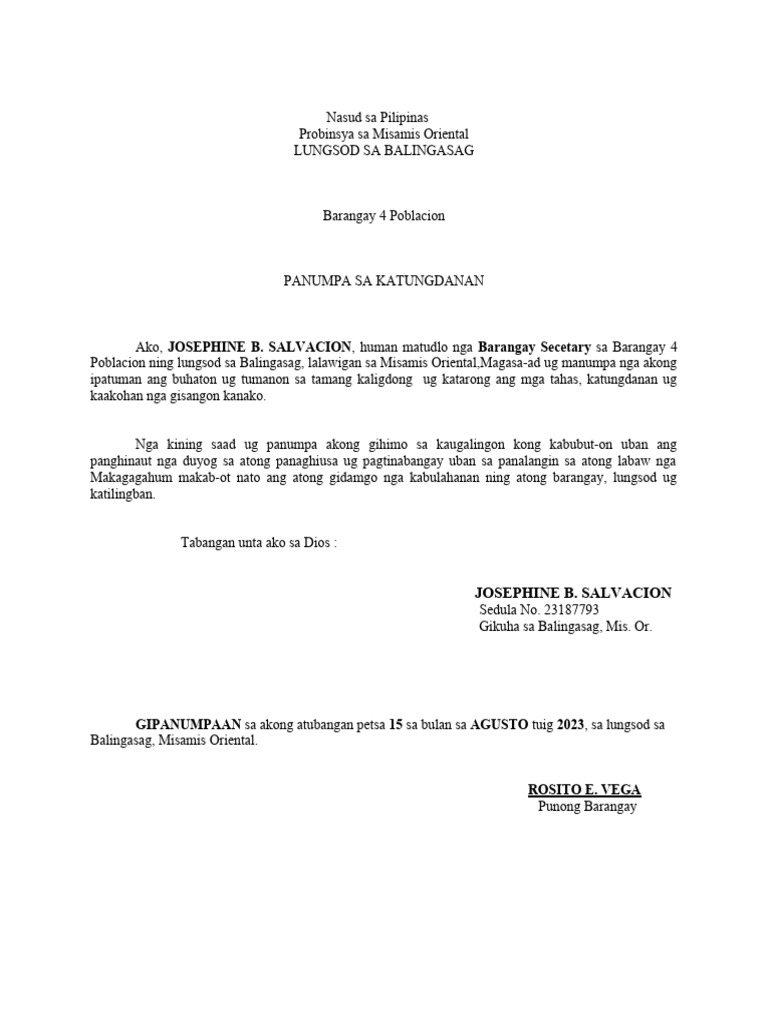 Nasud sa Pilipinas
Probinsya sa Misamis Oriental
LUNGSOD SA BALINGASAG

Barangay 4 Poblacion

PANUMPA SA KATUNGDANAN

Ako, JOSEPHINE B. SALVACION, human matudlo nga Barangay Secetary sa Barangay 4 Poblacion ning lungsod sa Balingasag, lalawigan sa Misamis Oriental,Magasa-ad ug manumpa nga akong ipatuman ang buhaton ug tumanon sa tamang kaligdong ug katarong ang mga tahas, katungdanan ug kaakohan nga gisangon kanako.

Nga kining saad ug panumpa akong gihimo sa kaugalingon kong kabubut-on uban ang panghinaut nga duyog sa atong panaghiusa ug pagtinabangay uban sa panalangin sa atong labaw nga Makagagahum makab-ot nato ang atong gidamgo nga kabulahanan ning atong barangay, lungsod ug katilingban.

Tabangan unta ako sa Dios :

JOSEPHINE B. SALVACION
Sedula No. 23187793
Gikuha sa Balingasag, Mis. Or.

GIPANUMPAAN sa akong atubangan petsa 15 sa bulan sa AGUSTO tuig 2023, sa lungsod sa Balingasag, Misamis Oriental.

ROSITO E. VEGA
Punong Barangay